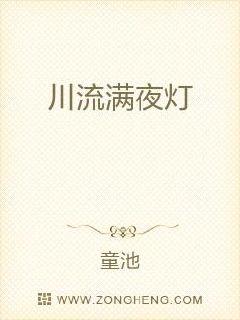 川流满夜灯

童池

WWW.ZONGHENG.COM